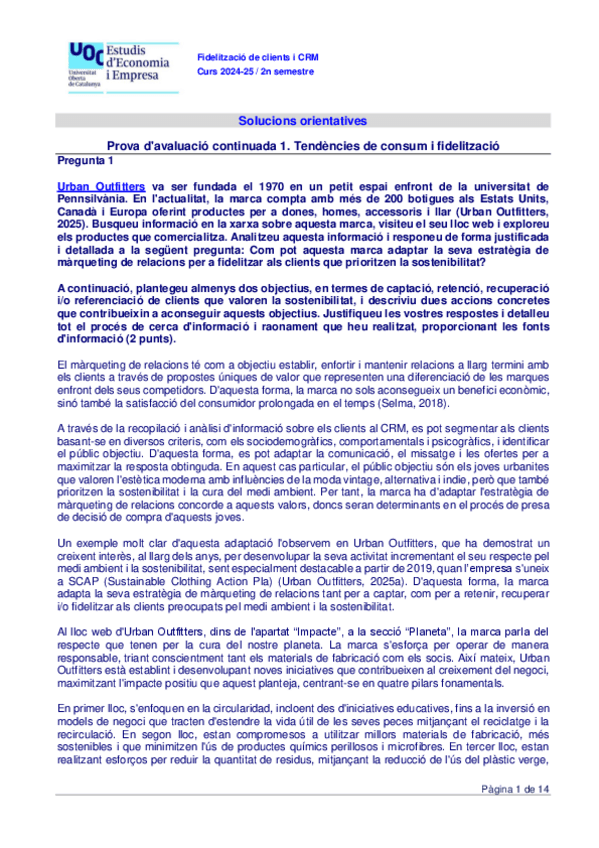 UOC Universitat Oberta de Catalunya
Estudis d'Economia i Empresa

Fidelització de clients i CRM
Curs 2024-25 / 2n semestre

Solucions orientatives

Prova d'avaluació continuada 1. Tendències de consum i fidelització

Pregunta 1

Urban Outfitters va ser fundada el 1970 en un petit espai enfront de la universitat de Pennsilvània. En l'actualitat, la marca compta amb més de 200 botigues als Estats Units, Canadà i Europa oferint productes per a dones, homes, accessoris i llar (Urban Outfitters, 2025). Busqueu informació en la xarxa sobre aquesta marca, visiteu el seu lloc web i exploreu els productes que comercialitza. Analitzeu aquesta informació i responeu de forma justificada i detallada a la següent pregunta: Com pot aquesta marca adaptar la seva estratègia de màrqueting de relacions per a fidelitzar als clients que prioritzen la sostenibilitat?

A continuació, plantegeu almenys dos objectius, en termes de captació, retenció, recuperació i/o referenciació de clients que valoren la sostenibilitat, i descriviu dues accions concretes que contribueixin a aconseguir aquests objectius. Justifiqueu les vostres respostes i detalleu tot el procés de cerca d'informació i raonament que heu realitzat, proporcionant les fonts d'informació (2 punts).

El màrqueting de relacions té com a objectiu establir, enfortir i mantenir relacions a llarg termini amb els clients a través de propostes úniques de valor que representen una diferenciació de les marques enfront dels seus competidors. D'aquesta forma, la marca no sols aconsegueix un benefici econòmic, sinó també la satisfacció del consumidor prolongada en el temps (Selma, 2018).

A través de la recopilació i anàlisi d'informació sobre els clients al CRM, es pot segmentar als clients basant-se en diversos criteris, com els sociodemogràfics, comportamentals i psicogràfics, i identificar el públic objectiu. D'aquesta forma, es pot adaptar la comunicació, el missatge i les ofertes per a maximitzar la resposta obtinguda. En aquest cas particular, el públic objectiu són els joves urbanites que valoren l'estètica moderna amb influències de la moda vintage, alternativa i indie, però que també prioritzen la sostenibilitat i la cura del medi ambient. Per tant, la marca ha d'adaptar l'estratègia de màrqueting de relacions concorde a aquests valors, doncs seran determinants en el procés de presa de decisió de compra d'aquests joves.

Un exemple molt clar d'aquesta adaptació l'observem en Urban Outfitters, que ha demostrat un creixent interès, al llarg dels anys, per desenvolupar la seva activitat incrementant el seu respecte pel medi ambient i la sostenibilitat, sent especialment destacable a partir de 2019, quan l'empresa s'uneix a SCAP (Sustainable Clothing Action Pla) (Urban Outfitters, 2025a). D'aquesta forma, la marca adapta la seva estratègia de màrqueting de relacions tant per a captar, com per a retenir, recuperar i/o fidelitzar als clients preocupats pel medi ambient i la sostenibilitat.

Al lloc web d'Urban Outfitters, dins de l'apartat "Impacte", a la secció "Planeta", la marca parla del respecte que tenen per la cura del nostre planeta. La marca s'esforça per operar de manera responsable, triant conscientment tant els materials de fabricació com els socis. Així mateix, Urban Outfitters està establint i desenvolupant noves iniciatives que contribueixen al creixement del negoci, maximitzant l'impacte positiu que aquest planteja, centrant-se en quatre pilars fonamentals.

En primer lloc, s'enfoquen en la circularidad, incloent des d'iniciatives educatives, fins a la inversió en models de negoci que tracten d'estendre la vida útil de les seves peces mitjançant el reciclatge i la recirculació. En segon lloc, estan compromesos a utilitzar millors materials de fabricació, més sostenibles i que minimitzen l'ús de productes químics perillosos i microfibres. En tercer lloc, estan realitzant esforços per reduir la quantitat de residus, mitjançant la reducció de l'ús del plàstic verge,

Pàgina 1 de 14